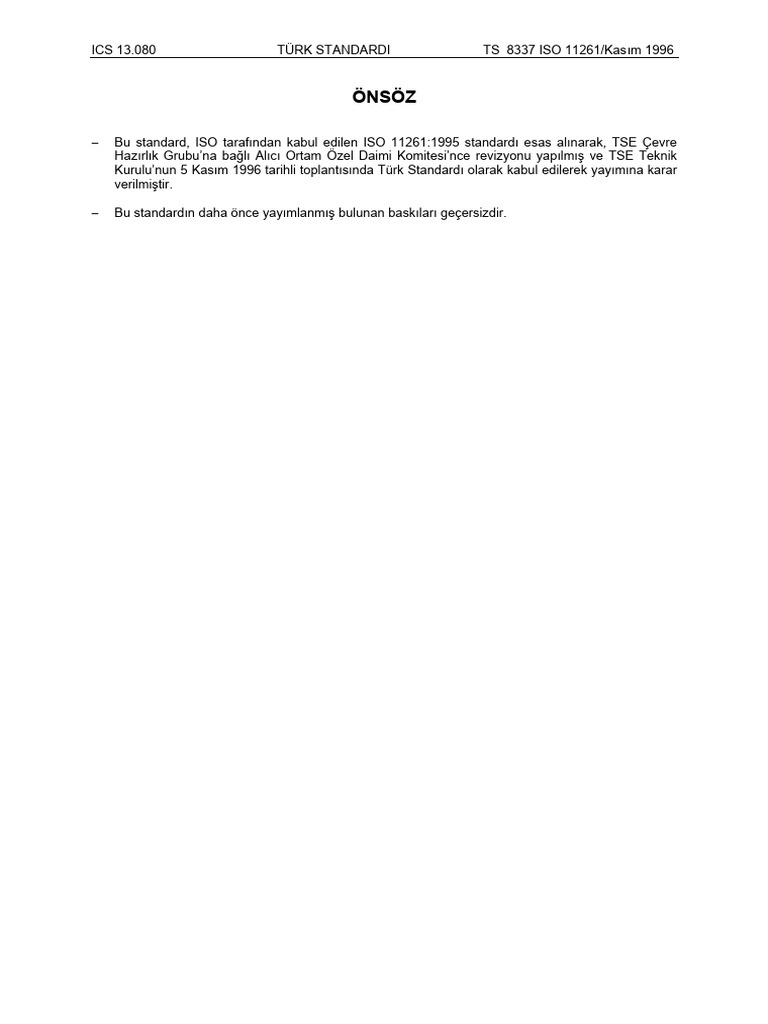 ICS 13.080 TÜRK STANDARDI TS 8337 ISO 11261/Kasım 1996

ÖNSÖZ

– Bu standard, ISO tarafından kabul edilen ISO 11261:1995 standardı esas alınarak, TSE Çevre Hazırlık Grubu'na bağlı Alıcı Ortam Özel Daimi Komitesi'nce revizyonu yapılmış ve TSE Teknik Kurulu'nun 5 Kasım 1996 tarihli toplantısında Türk Standardı olarak kabul edilerek yayımına karar verilmiştir.

– Bu standardın daha önce yayımlanmış bulunan baskıları geçersizdir.